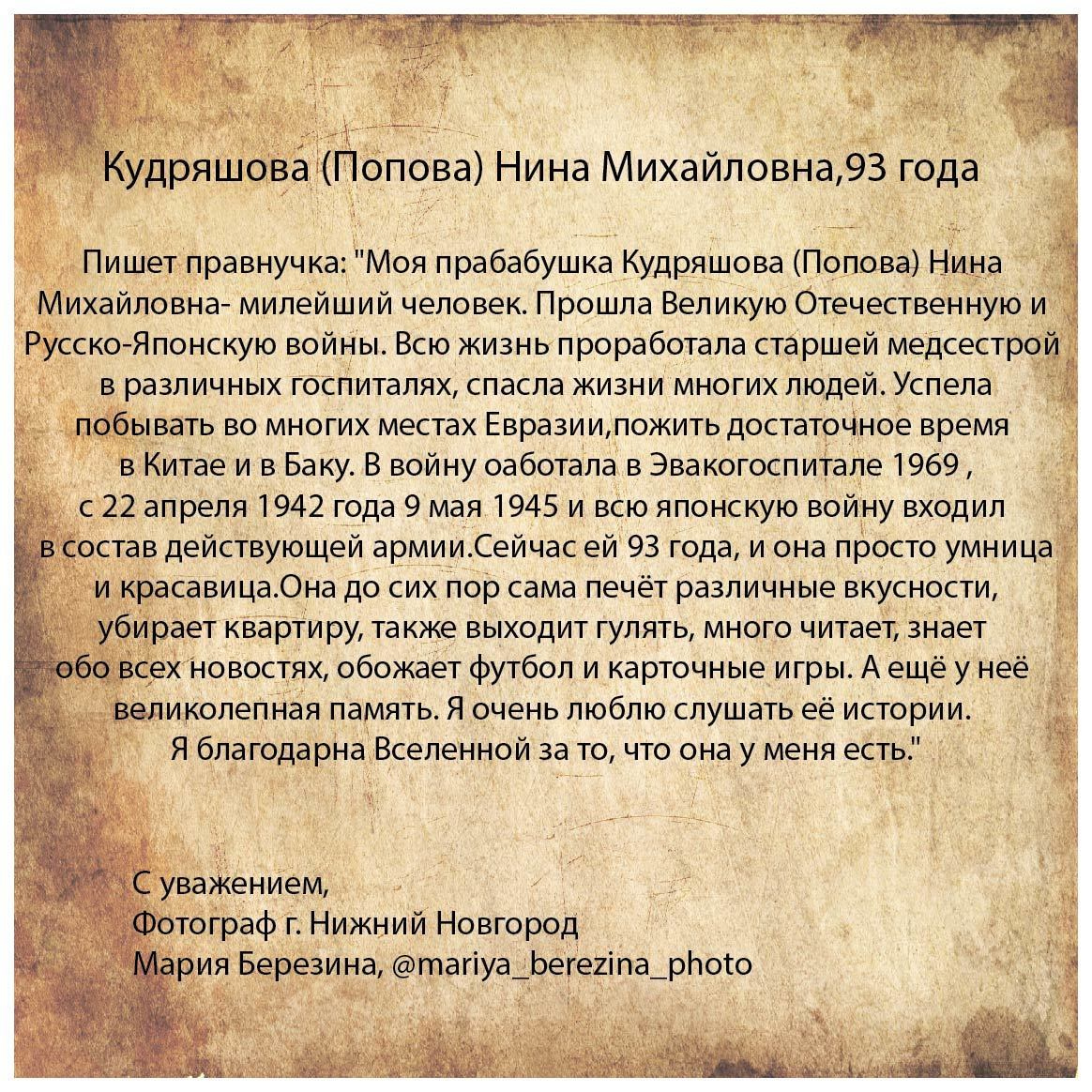 Кудряшова (Попова) Нина Михайловна,93 года

Пишет правнучка: "Моя прабабушка Кудряшова (Попова) Нина Михайловна- милейший человек. Прошла Великую Отечественную и Русско-Японскую войны. Всю жизнь проработала старшей медсестрой в различных госпиталях, спасла жизни многих людей. Успела побывать во многих местах Евразии,пожить достаточное время в Китае и в Баку. В войну оаботала в Эвакогоспитале 1969 , с 22 апреля 1942 года 9 мая 1945 и всю японскую войну входил в состав действующей армии.Сейчас ей 93 года, и она просто умница и красавица.Она до сих пор сама печёт различные вкусности, убирает квартиру, также выходит гулять, много читает, знает обо всех новостях, обожает футбол и карточные игры. А ещё у неё великолепная память. Я очень люблю слушать её истории. Я благодарна Вселенной за то, что она у меня есть."

С уважением,
Фотограф г. Нижний Новгород
Мария Березина, @mariya_berezina_photo